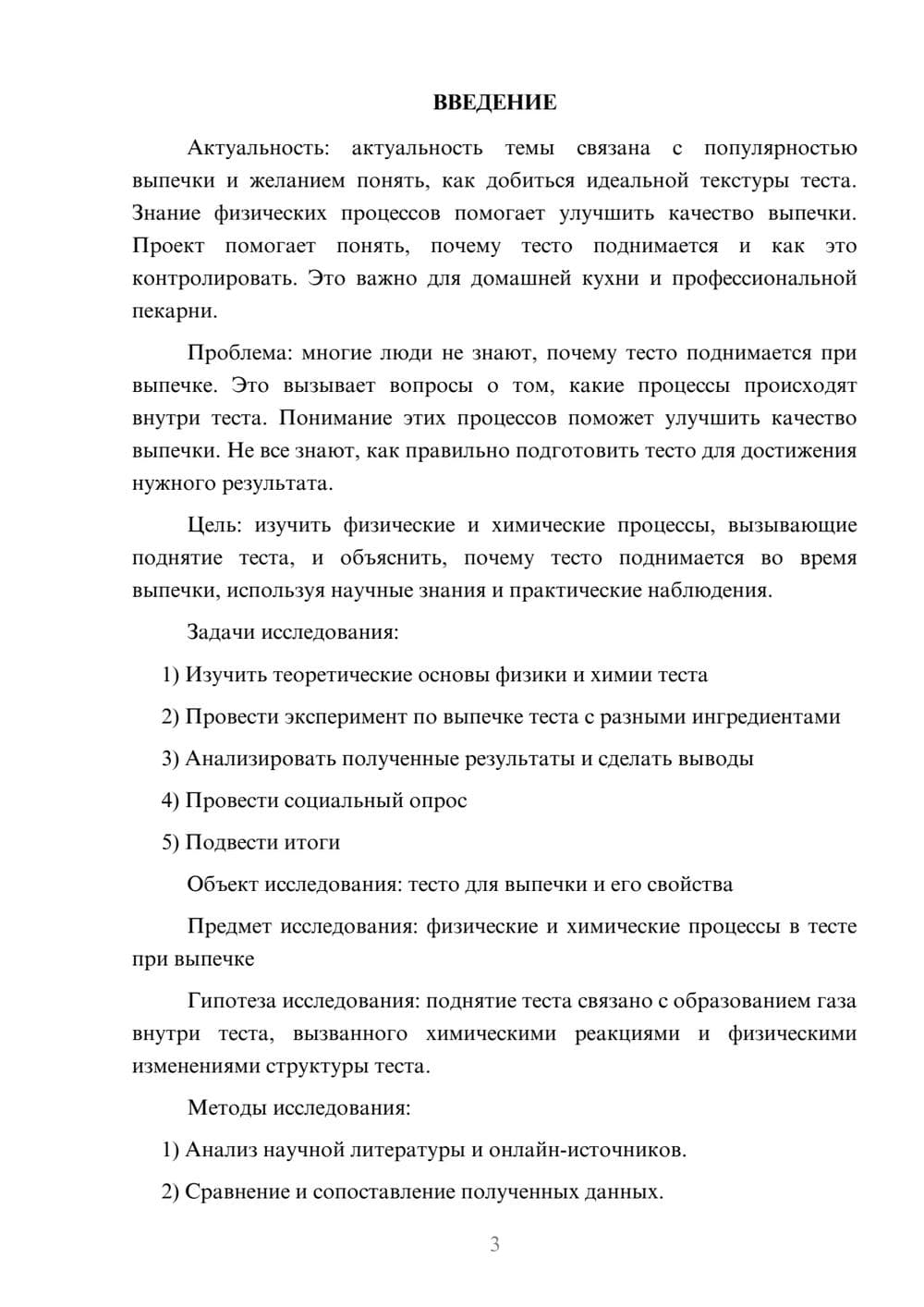 ВВЕДЕНИЕ

Актуальность: актуальность темы связана с популярностью выпечки и желанием понять, как добиться идеальной текстуры теста. Знание физических процессов помогает улучшить качество выпечки. Проект помогает понять, почему тесто поднимается и как это контролировать. Это важно для домашней кухни и профессиональной пекарни.

Проблема: многие люди не знают, почему тесто поднимается при выпечке. Это вызывает вопросы о том, какие процессы происходят внутри теста. Понимание этих процессов поможет улучшить качество выпечки. Не все знают, как правильно подготовить тесто для достижения нужного результата.

Цель: изучить физические и химические процессы, вызывающие поднятие теста, и объяснить, почему тесто поднимается во время выпечки, используя научные знания и практические наблюдения.

Задачи исследования:

1) Изучить теоретические основы физики и химии теста

2) Провести эксперимент по выпечке теста с разными ингредиентами

3) Анализировать полученные результаты и сделать выводы

4) Провести социальный опрос

5) Подвести итоги

Объект исследования: тесто для выпечки и его свойства

Предмет исследования: физические и химические процессы в тесте при выпечке

Гипотеза исследования: поднятие теста связано с образованием газа внутри теста, вызванного химическими реакциями и физическими изменениями структуры теста.

Методы исследования:

1) Анализ научной литературы и онлайн-источников.

2) Сравнение и сопоставление полученных данных.

3